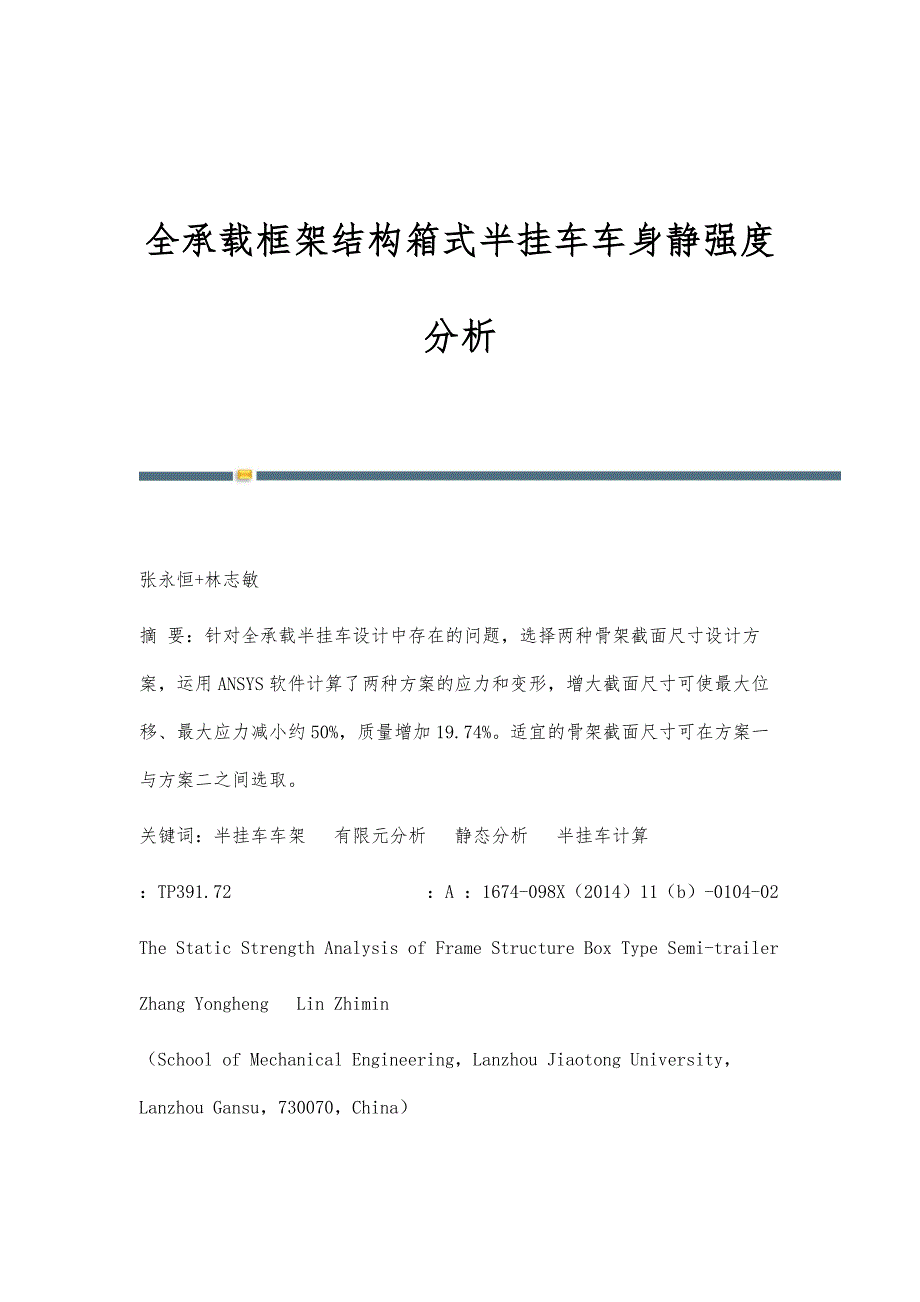 全承载框架结构箱式半挂车车身静强度分析

张永恒+林志敏

摘 要：针对全承载半挂车设计中存在的问题，选择两种骨架截面尺寸设计方案，运用ANSYS软件计算了两种方案的应力和变形，增大截面尺寸可使最大位移、最大应力减小约50%，质量增加19.74%。适宜的骨架截面尺寸可在方案一与方案二之间选取。

关键词：半挂车车架　有限元分析　静态分析　半挂车计算

：TP391.72　　　　　　：A ：1674-098X（2014）11（b）-0104-02

The Static Strength Analysis of Frame Structure Box Type Semi-trailer

Zhang Yongheng　Lin Zhimin

（School of Mechanical Engineering，Lanzhou Jiaotong University，Lanzhou Gansu，730070，China）